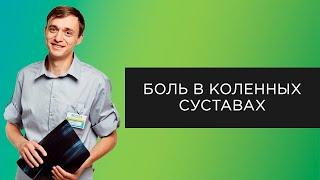 БОЛЬ В КОЛЕННЫХ СУСТАВАХ